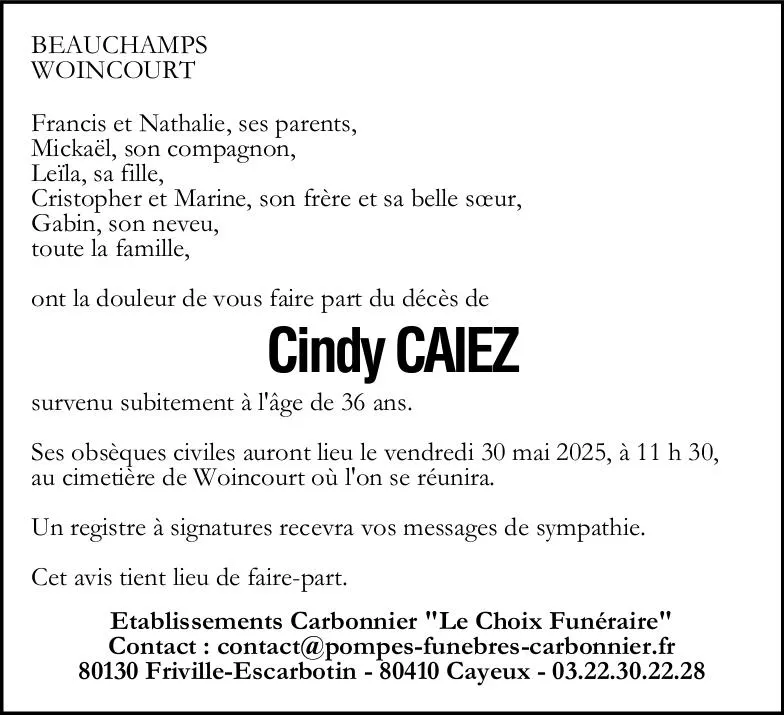 BEAUCHAMPS
WOINCOURT

Francis et Nathalie, ses parents,
Mickaël, son compagnon,
Leïla, sa fille,
Cristopher et Marine, son frère et sa belle sœur,
Gabin, son neveu,
toute la famille,

ont la douleur de vous faire part du décès de

Cindy CAIEZ

survenu subitement à l'âge de 36 ans.

Ses obsèques civiles auront lieu le vendredi 30 mai 2025, à 11 h 30, au cimetière de Woincourt où l'on se réunira.

Un registre à signatures recevra vos messages de sympathie.

Cet avis tient lieu de faire-part.

Etablissements Carbonnier "Le Choix Funéraire"
Contact : contact@pompes-funebres-carbonnier.fr
80130 Friville-Escarbotin - 80410 Cayeux - 03.22.30.22.28